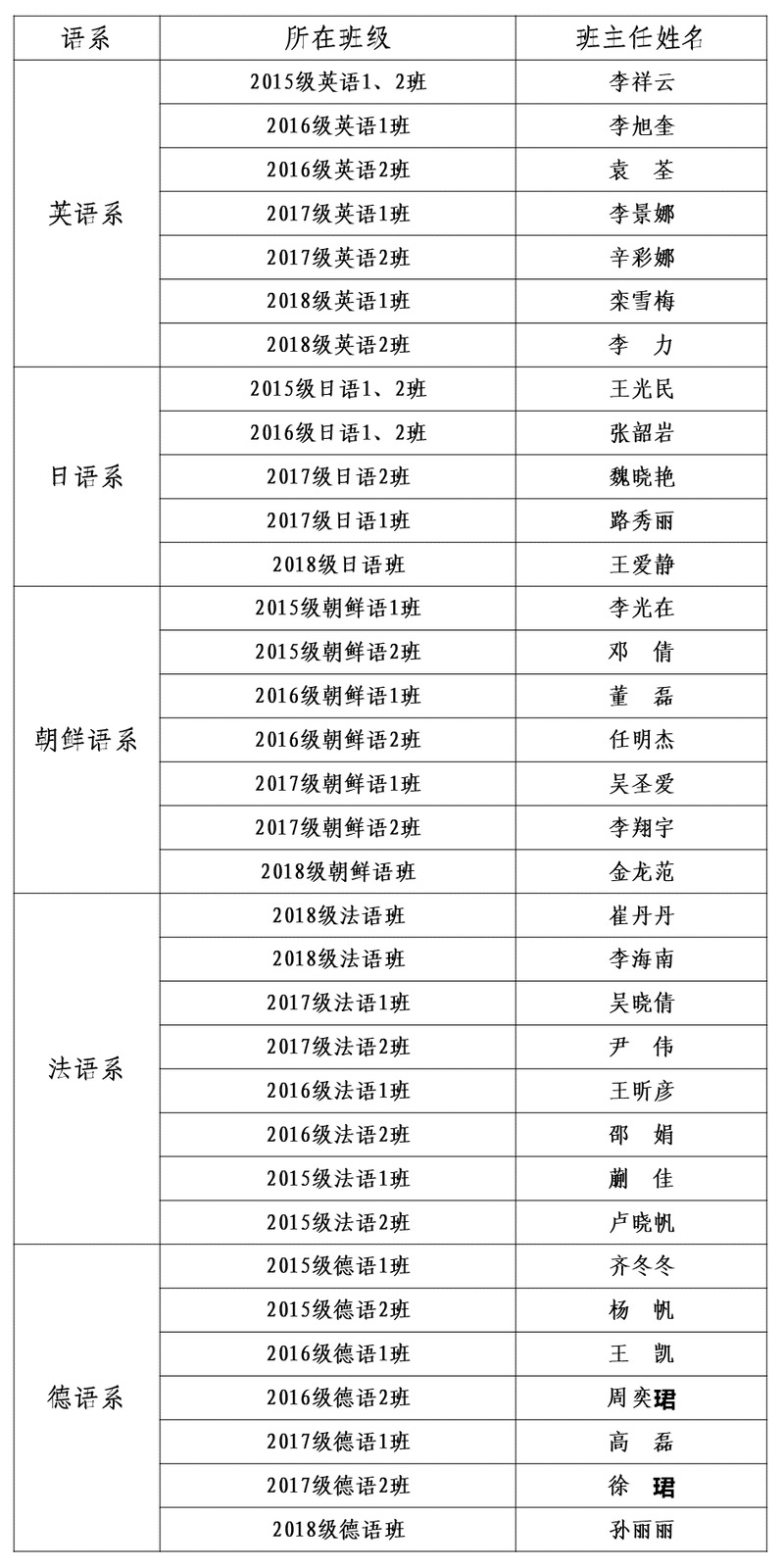 | 语系 | 所在班级 | 班主任姓名 |
|---|---|---|
| 英语系 | 2015级英语1、2班 | 李祥云 |
| | 2016级英语1班 | 李旭奎 |
| | 2016级英语2班 | 袁　荃 |
| | 2017级英语1班 | 李景娜 |
| | 2017级英语2班 | 辛彩娜 |
| | 2018级英语1班 | 栾雪梅 |
| | 2018级英语2班 | 李　力 |
| 日语系 | 2015级日语1、2班 | 王光民 |
| | 2016级日语1、2班 | 张韶岩 |
| | 2017级日语2班 | 魏晓艳 |
| | 2017级日语1班 | 路秀丽 |
| | 2018级日语班 | 王爱静 |
| 朝鲜语系 | 2015级朝鲜语1班 | 李光在 |
| | 2015级朝鲜语2班 | 邓　倩 |
| | 2016级朝鲜语1班 | 董　磊 |
| | 2016级朝鲜语2班 | 任明杰 |
| | 2017级朝鲜语1班 | 吴圣爱 |
| | 2017级朝鲜语2班 | 李翔宇 |
| | 2018级朝鲜语班 | 金龙范 |
| 法语系 | 2018级法语班 | 崔丹丹 |
| | 2018级法语班 | 李海南 |
| | 2017级法语1班 | 吴晓倩 |
| | 2017级法语2班 | 尹　伟 |
| | 2016级法语1班 | 王昕彦 |
| | 2016级法语2班 | 邵　娟 |
| | 2015级法语1班 | 蒯　佳 |
| | 2015级法语2班 | 卢晓帆 |
| 德语系 | 2015级德语1班 | 齐冬冬 |
| | 2015级德语2班 | 杨　帆 |
| | 2016级德语1班 | 王　凯 |
| | 2016级德语2班 | 周奕珺 |
| | 2017级德语1班 | 高　磊 |
| | 2017级德语2班 | 徐　珺 |
| | 2018级德语班 | 孙丽丽 |